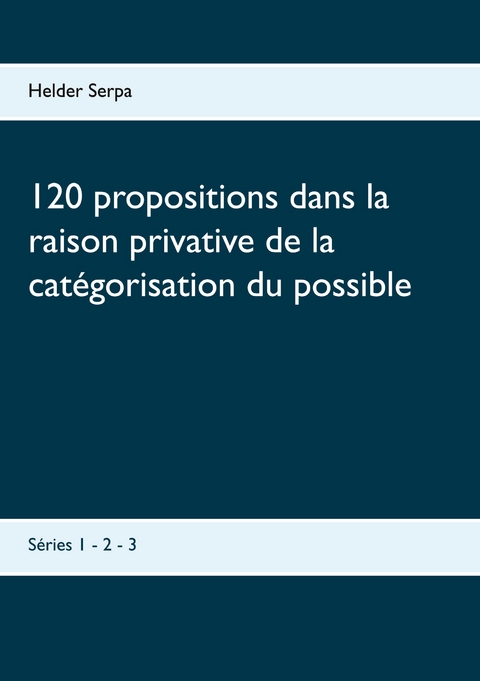 Helder Serpa

120 propositions dans la raison privative de la catégorisation du possible

Séries 1 - 2 - 3